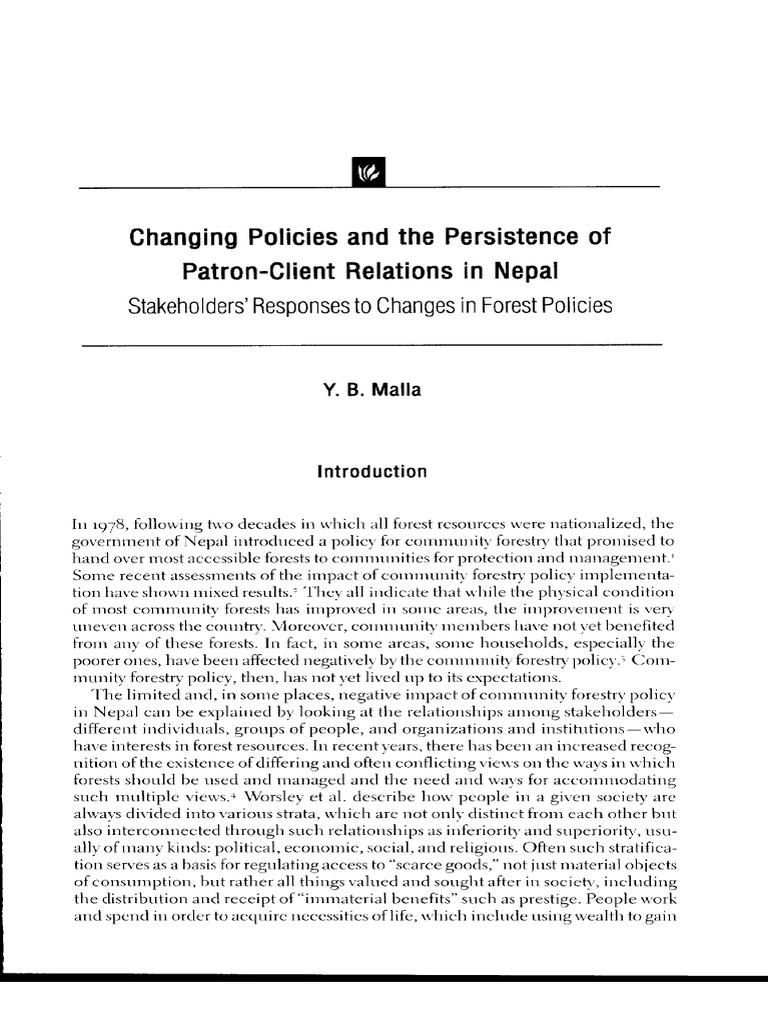 Changing Policies and the Persistence of Patron-Client Relations in Nepal

Stakeholders' Responses to Changes in Forest Policies

Y. B. Malla

Introduction

In 1978, following two decades in which all forest resources were nationalized, the government of Nepal introduced a policy for community forestry that promised to hand over most accessible forests to communities for protection and management.$^{1}$ Some recent assessments of the impact of community forestry policy implementation have shown mixed results.$^{2}$ They all indicate that while the physical condition of most community forests has improved in some areas, the improvement is very uneven across the country. Moreover, community members have not yet benefited from any of these forests. In fact, in some areas, some households, especially the poorer ones, have been affected negatively by the community forestry policy.$^{3}$ Community forestry policy, then, has not yet lived up to its expectations.

The limited and, in some places, negative impact of community forestry policy in Nepal can be explained by looking at the relationships among stakeholders—different individuals, groups of people, and organizations and institutions—who have interests in forest resources. In recent years, there has been an increased recognition of the existence of differing and often conflicting views on the ways in which forests should be used and managed and the need and ways for accommodating such multiple views.$^{4}$ Worsley et al. describe how people in a given society are always divided into various strata, which are not only distinct from each other but also interconnected through such relationships as inferiority and superiority, usually of many kinds: political, economic, social, and religious. Often such stratification serves as a basis for regulating access to "scarce goods," not just material objects of consumption, but rather all things valued and sought after in society, including the distribution and receipt of "immaterial benefits" such as prestige. People work and spend in order to acquire necessities of life, which include using wealth to gain